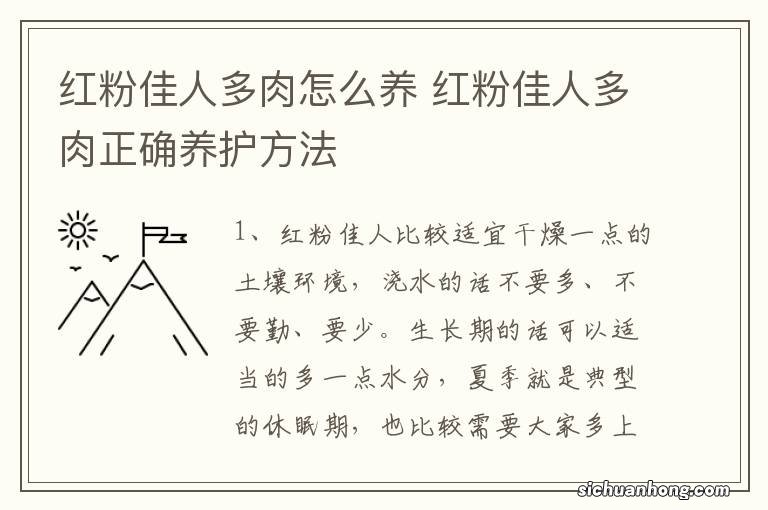 红粉佳人多肉怎么养 红粉佳人多肉正确养护方法

1、红粉佳人比较适宜干燥一点的土壤环境，浇水的话不要多、不要勤、要少。生长期的话可以适当的多一点水分，夏季就是典型的休眠期，也比较需要大家多上

sichuanhong.com